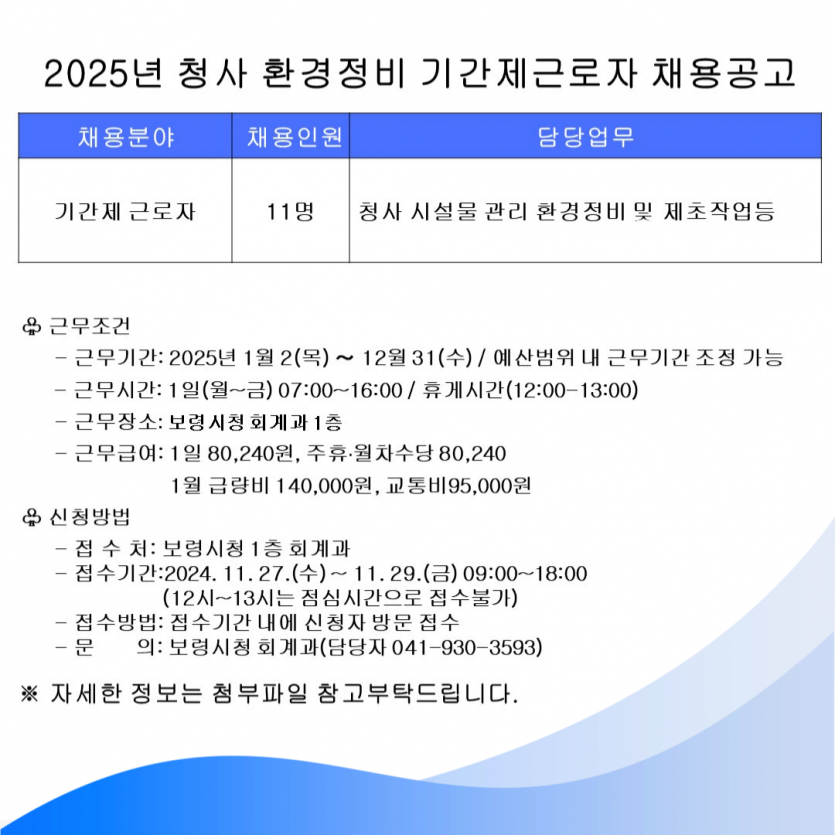 2025년 청사 환경정비 기간제근로자 채용공고

| 채용분야 | 채용인원 | 담당업무 |
|---|---|---|
| 기간제 근로자 | 11명 | 청사 시설물 관리 환경정비 및 제초작업등 |

♧ 근무조건

- 근무기간: 2025년 1월 2(목) ~ 12월 31(수) / 예산범위 내 근무기간 조정 가능
- 근무시간: 1일(월~금) 07:00~16:00 / 휴게시간(12:00-13:00)
- 근무장소: 보령시청 회계과 1층
- 근무급여: 1일 80,240원, 주휴·월차수당 80,240

1월 급량비 140,000원, 교통비95,000원

♧ 신청방법

- 접 수 처: 보령시청 1층 회계과
- 접수기간:2024. 11. 27.(수) ~ 11. 29.(금) 09:00~18:00

(12시~13시는 점심시간으로 접수불가)

- 접수방법: 접수기간 내에 신청자 방문 접수
- 문 의: 보령시청 회계과(담당자 041-930-3593)

※ 자세한 정보는 첨부파일 참고부탁드립니다.